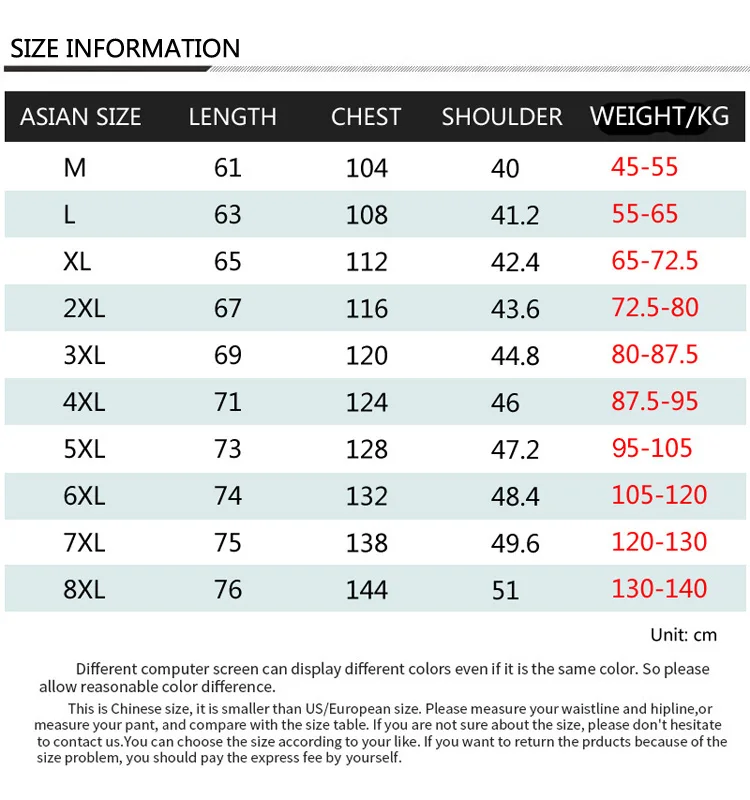 SIZE INFORMATION

| ASIAN SIZE | LENGTH | CHEST | SHOULDER | WEIGHT/KG |
|---|---|---|---|---|
| M | 61 | 104 | 40 | 45-55 |
| L | 63 | 108 | 41.2 | 55-65 |
| XL | 65 | 112 | 42.4 | 65-72.5 |
| 2XL | 67 | 116 | 43.6 | 72.5-80 |
| 3XL | 69 | 120 | 44.8 | 80-87.5 |
| 4XL | 71 | 124 | 46 | 87.5-95 |
| 5XL | 73 | 128 | 47.2 | 95-105 |
| 6XL | 74 | 132 | 48.4 | 105-120 |
| 7XL | 75 | 138 | 49.6 | 120-130 |
| 8XL | 76 | 144 | 51 | 130-140 |

Unit: cm

Different computer screen can display different colors even if it is the same color. So please allow reasonable color difference.

This is Chinese size, it is smaller than US/European size. Please measure your waistline and hipline,or measure your pant, and compare with the size table. If you are not sure about the size, please don't hesitate to contact us.You can choose the size according to your like. If you want to return the prducts because of the size problem, you should pay the express fee by yourself.